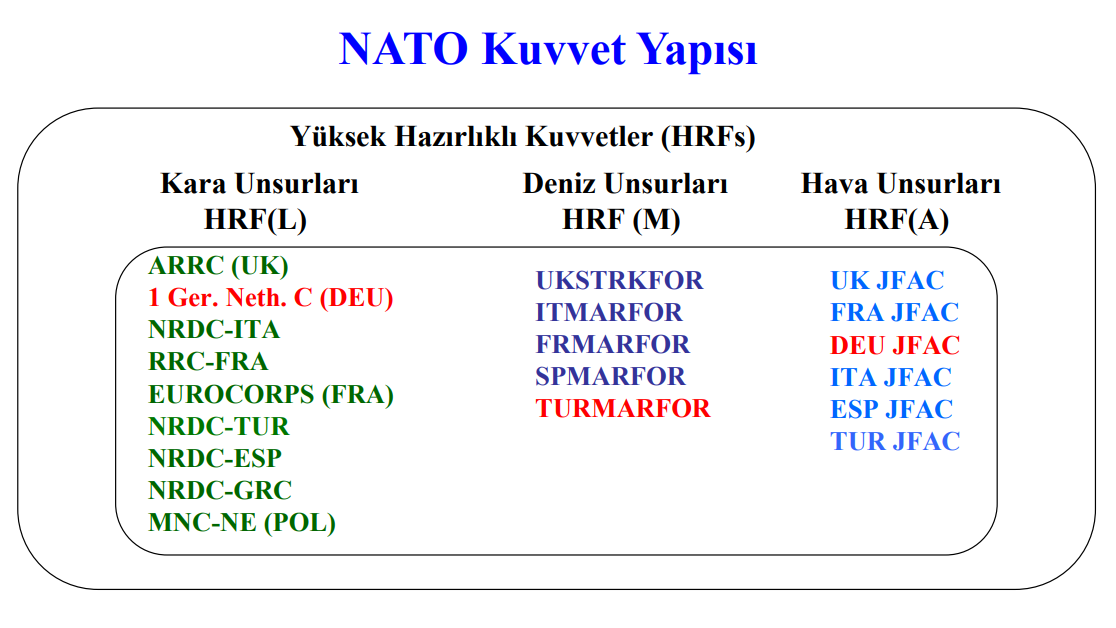 NATO Kuvvet Yapısı

Yüksek Hazırlıklı Kuvvetler (HRFs)

Kara Unsurları HRF(L)

ARRC (UK)
1 Ger. Neth. C (DEU)
NRDC-ITA
RRC-FRA
EUROCORPS (FRA)
NRDC-TUR
NRDC-ESP
NRDC-GRC
MNC-NE (POL)

Deniz Unsurları HRF (M)

UKSTRKFOR
ITMARFOR
FRMARFOR
SPMARFOR
TURMARFOR

Hava Unsurları HRF(A)

UK JFAC
FRA JFAC
DEU JFAC
ITA JFAC
ESP JFAC
TUR JFAC